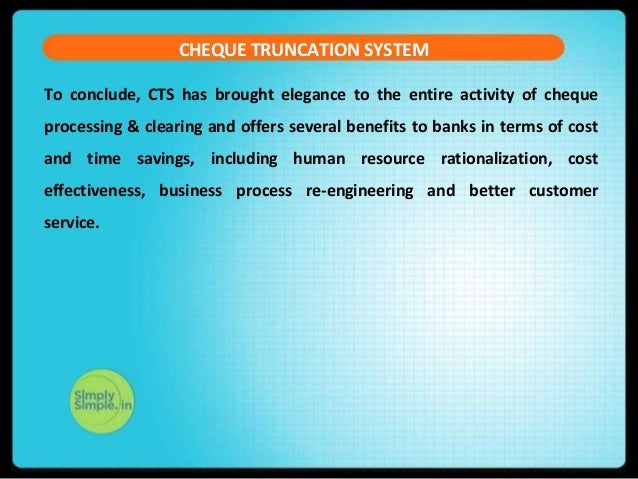 CHEQUE TRUNCATION SYSTEM

To conclude, CTS has brought elegance to the entire activity of cheque processing & clearing and offers several benefits to banks in terms of cost and time savings, including human resource rationalization, cost effectiveness, business process re-engineering and better customer service.

Simply Simple.in